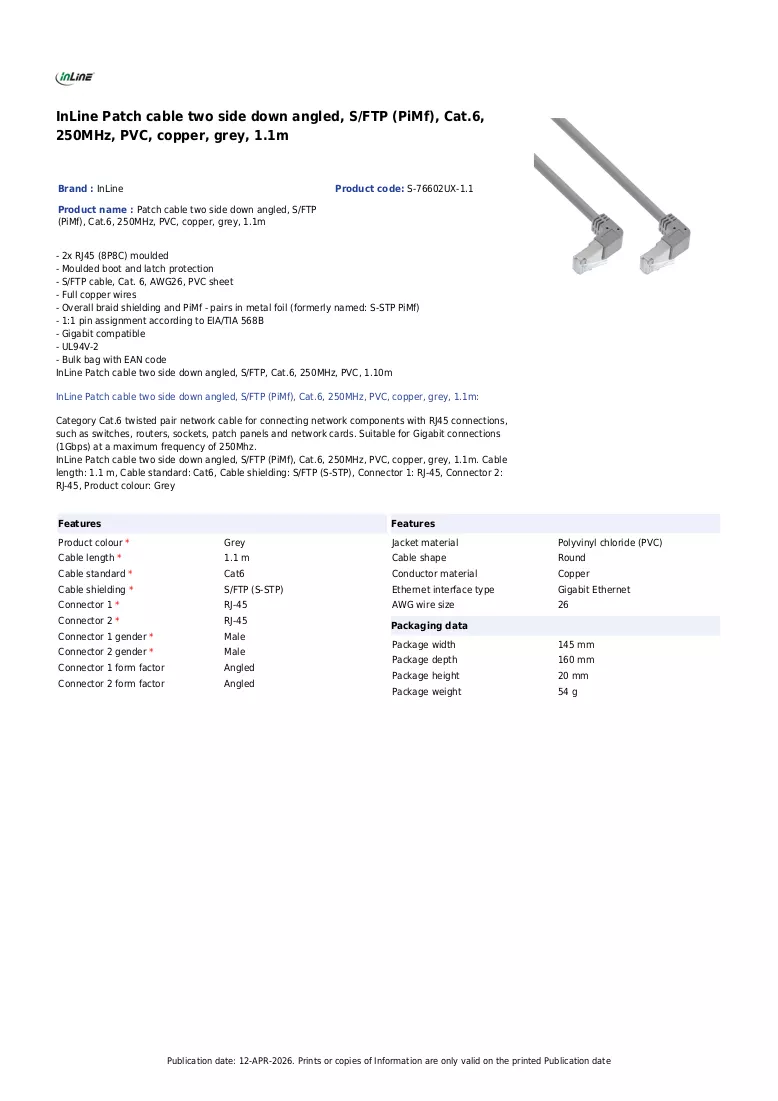 InLine

InLine Patch cable two side down angled, S/FTP (PiMf), Cat.6, 250MHz, PVC, copper, grey, 1.1m

Brand : InLine

Product code: S-76602UX-1.1

Product name : Patch cable two side down angled, S/FTP (PiMf), Cat.6, 250MHz, PVC, copper, grey, 1.1m

- 2x RJ45 (8P8C) moulded
- Moulded boot and latch protection
- S/FTP cable, Cat. 6, AWG26, PVC sheet
- Full copper wires
- Overall braid shielding and PiMf - pairs in metal foil (formerly named: S-STP PiMf)
- 1:1 pin assignment according to EIA/TIA 568B
- Gigabit compatible
- UL94V-2
- Bulk bag with EAN code
InLine Patch cable two side down angled, S/FTP, Cat.6, 250MHz, PVC, 1.10m

InLine Patch cable two side down angled, S/FTP (PiMf), Cat.6, 250MHz, PVC, copper, grey, 1.1m:

Category Cat.6 twisted pair network cable for connecting network components with RJ45 connections, such as switches, routers, sockets, patch panels and network cards. Suitable for Gigabit connections (1Gbps) at a maximum frequency of 250Mhz.
InLine Patch cable two side down angled, S/FTP (PiMf), Cat.6, 250MHz, PVC, copper, grey, 1.1m. Cable length: 1.1 m, Cable standard: Cat6, Cable shielding: S/FTP (S-STP), Connector 1: RJ-45, Connector 2: RJ-45, Product colour: Grey

Features

Product colour * Grey
Cable length * 1.1 m
Cable standard * Cat6
Cable shielding * S/FTP (S-STP)
Connector 1 * RJ-45
Connector 2 * RJ-45
Connector 1 gender * Male
Connector 2 gender * Male
Connector 1 form factor Angled
Connector 2 form factor Angled

Features

Jacket material Polyvinyl chloride (PVC)
Cable shape Round
Conductor material Copper
Ethernet interface type Gigabit Ethernet
AWG wire size 26

Packaging data

Package width 145 mm
Package depth 160 mm
Package height 20 mm
Package weight 54 g

Publication date: 12-APR-2026. Prints or copies of Information are only valid on the printed Publication date